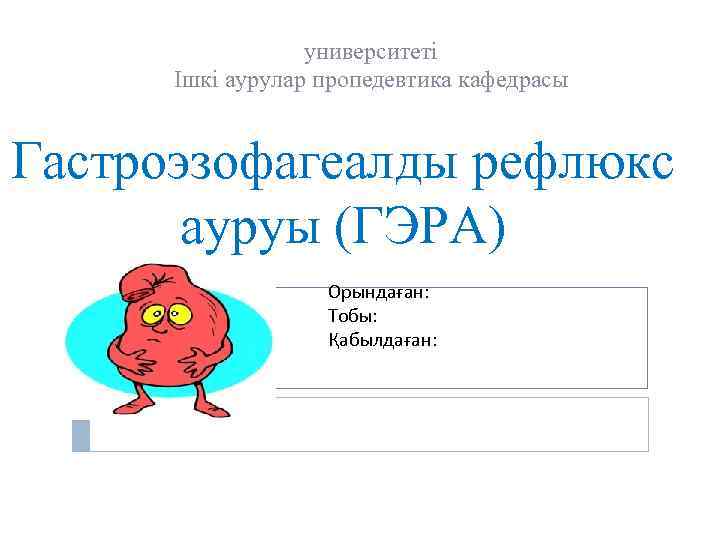 университеті
Ішкі аурулар пропедевтика кафедрасы

Гастроэзофагеалды рефлюкс ауруы (ГЭРА)

Орындаған:
Тобы:
Қабылдаған: